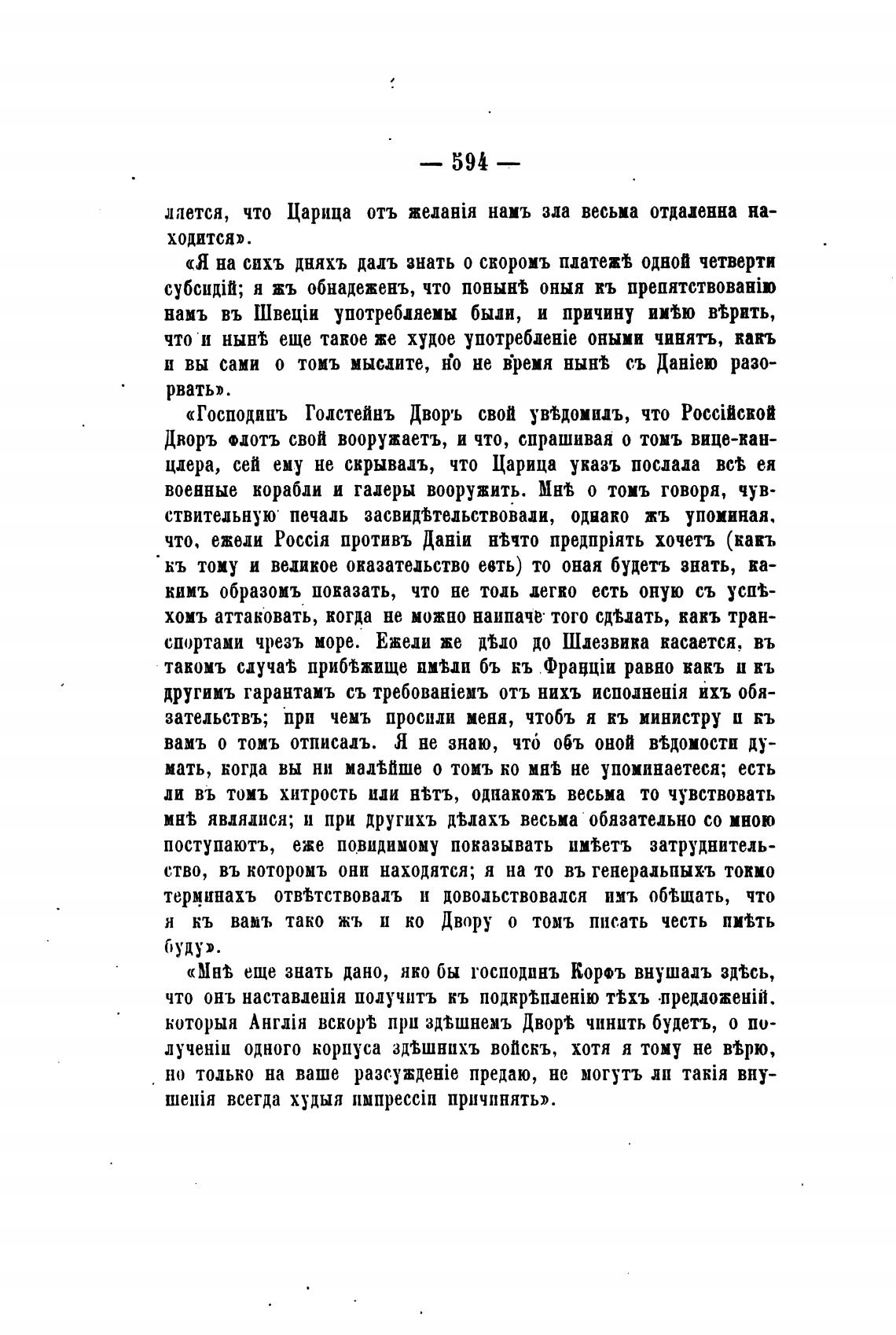 — 594 —

ляется, что Царица отъ желанія намъ зла весьма отдаленна находится».

«Я на сихъ дняхъ далъ знать о скоромъ платежѣ одной четверти субсидій; я жъ обнадеженъ, что понынѣ оныя къ препятствованію намъ въ Швеціи употребляемы были, и причину имѣю вѣрить, что и нынѣ еще такое же худое употребленіе оными чинятъ, какъ и вы сами о томъ мыслите, но не время нынѣ съ Даніею разорвать».

«Господинъ Голстейнъ Дворъ свой увѣдомилъ, что Россійской Дворъ флотъ свой вооружаетъ, и что, спрашивая о томъ вице-канцлера, сей ему не скрывалъ, что Царица указъ послала всѣ ея военные корабли и галеры вооружить. Мнѣ о томъ говоря, чувствительную печаль засвидѣтельствовали, однако жъ упоминая, что, ежели Россія противъ Даніи нѣчто предпріять хочетъ (какъ къ тому и великое оказательство есть) то оная будетъ знать, какимъ образомъ показать, что не толь легко есть оную съ успѣхомъ аттаковать, когда не можно наипаче того сдѣлать, какъ транспортами чрезъ море. Ежели же дѣло до Шлезвика касается, въ такомъ случаѣ прибѣжище имѣли бъ къ Франціи равно какъ и къ другимъ гарантамъ съ требованіемъ отъ нихъ исполненія ихъ обязательствъ; при чемъ просили меня, чтобъ я къ министру и къ вамъ о томъ отписалъ. Я не знаю, что объ оной вѣдомости думать, когда вы ни малѣйше о томъ ко мнѣ не упоминаетеся; есть ли въ томъ хитрость или нѣтъ, однакожъ весьма то чувствовать мнѣ являлися; и при другихъ дѣлахъ весьма обязательно со мною поступаютъ, еже повидимому показывать имѣетъ затруднительство, въ которомъ они находятся; я на то въ генеральныхъ токмо терминахъ отвѣтствовалъ и довольствовался имъ обѣщать, что я къ вамъ тако жъ и ко Двору о томъ писать честь имѣть буду».

«Мнѣ еще знать дано, яко бы господинъ Корфъ внушалъ здѣсь, что онъ наставленія получитъ къ подкрѣпленію тѣхъ предложеній, которыя Англія вскорѣ при здѣшнемъ Дворѣ чинить будетъ, о полученіи одного корпуса здѣшнихъ войскъ, хотя я тому не вѣрю, но только на ваше разсужденіе предаю, не могутъ ли такія внушенія всегда худыя импрессіи причинять».